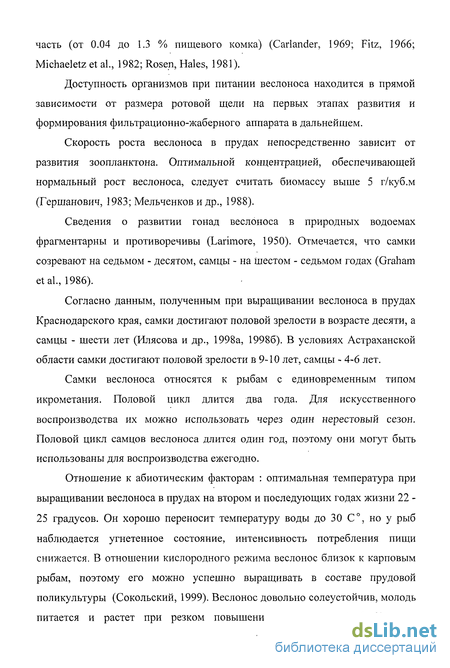 часть (от 0.04 до 1.3 % пищевого комка) (Carlander, 1969; Fitz, 1966; Michaeletz et al., 1982; Rosen, Hales, 1981).

Доступность организмов при питании веслоноса находится в прямой зависимости от размера ротовой щели на первых этапах развития и формирования фильтрационно-жаберного аппарата в дальнейшем.

Скорость роста веслоноса в прудах непосредственно зависит от развития зоопланктона. Оптимальной концентрацией, обеспечивающей нормальный рост веслоноса, следует считать биомассу выше 5 г/куб.м (Гершанович, 1983; Мельченков и др., 1988).

Сведения о развитии гонад веслоноса в природных водоемах фрагментарны и противоречивы (Larimore, 1950). Отмечается, что самки созревают на седьмом - десятом, самцы - на шестом - седьмом годах (Graham et al., 1986).

Согласно данным, полученным при выращивании веслоноса в прудах Краснодарского края, самки достигают половой зрелости в возрасте десяти, а самцы - шести лет (Илясова и др., 1998а, 1998б). В условиях Астраханской области самки достигают половой зрелости в 9-10 лет, самцы - 4-6 лет.

Самки веслоноса относятся к рыбам с единовременным типом икрометания. Половой цикл длится два года. Для искусственного воспроизводства их можно использовать через один нерестовый сезон. Половой цикл самцов веслоноса длится один год, поэтому они могут быть использованы для воспроизводства ежегодно.

Отношение к абиотическим факторам : оптимальная температура при выращивании веслоноса в прудах на втором и последующих годах жизни 22 - 25 градусов. Он хорошо переносит температуру воды до 30 С°, но у рыб наблюдается угнетенное состояние, интенсивность потребления пищи снижается. В отношении кислородного режима веслонос близок к карповым рыбам, поэтому его можно успешно выращивать в составе прудовой поликультуры (Сокольский, 1999). Веслонос довольно солеустойчив, молодь питается и растет при резком повышени

dsLib.net
библиотека диссертаций